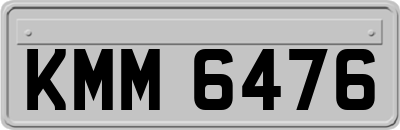 KMM 6476